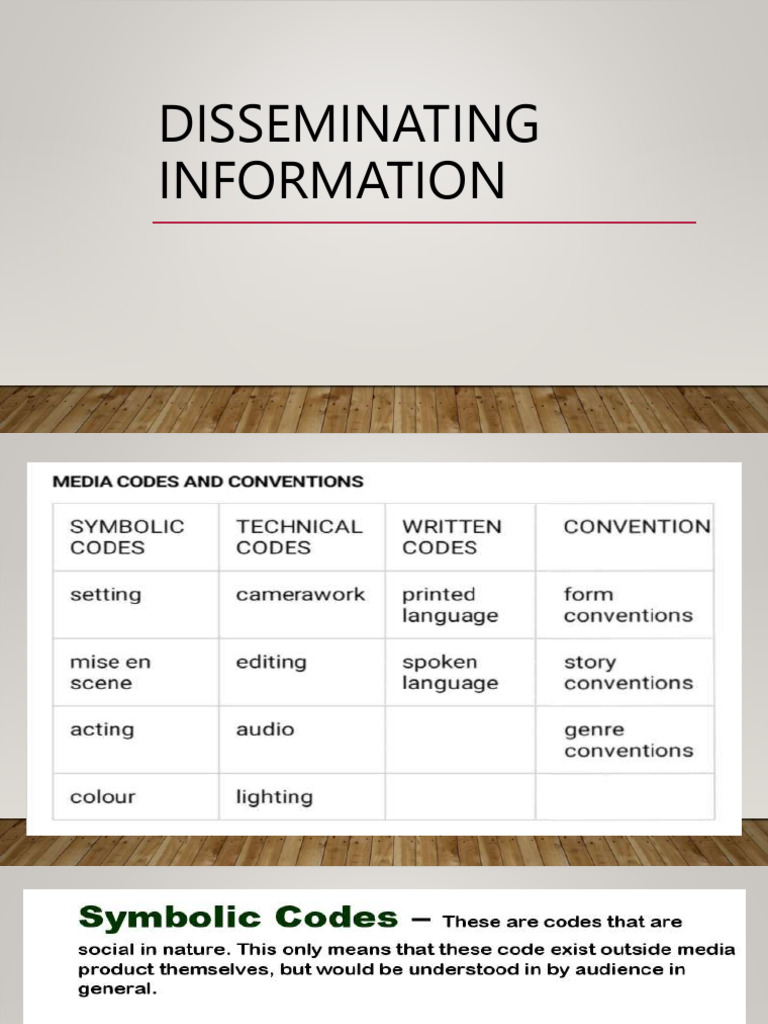 DISSEMINATING INFORMATION

MEDIA CODES AND CONVENTIONS

| SYMBOLIC CODES | TECHNICAL CODES | WRITTEN CODES | CONVENTION |
|---|---|---|---|
| setting | camerawork | printed language | form conventions |
| mise en scene | editing | spoken language | story conventions |
| acting | audio | | genre conventions |
| colour | lighting | | |

Symbolic Codes – These are codes that are social in nature. This only means that these code exist outside media product themselves, but would be understood in by audience in general.